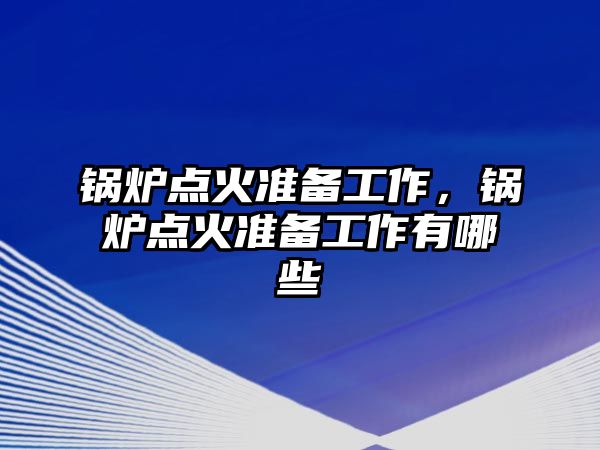 锅炉点火准备工作，锅炉点火准备工作有哪些